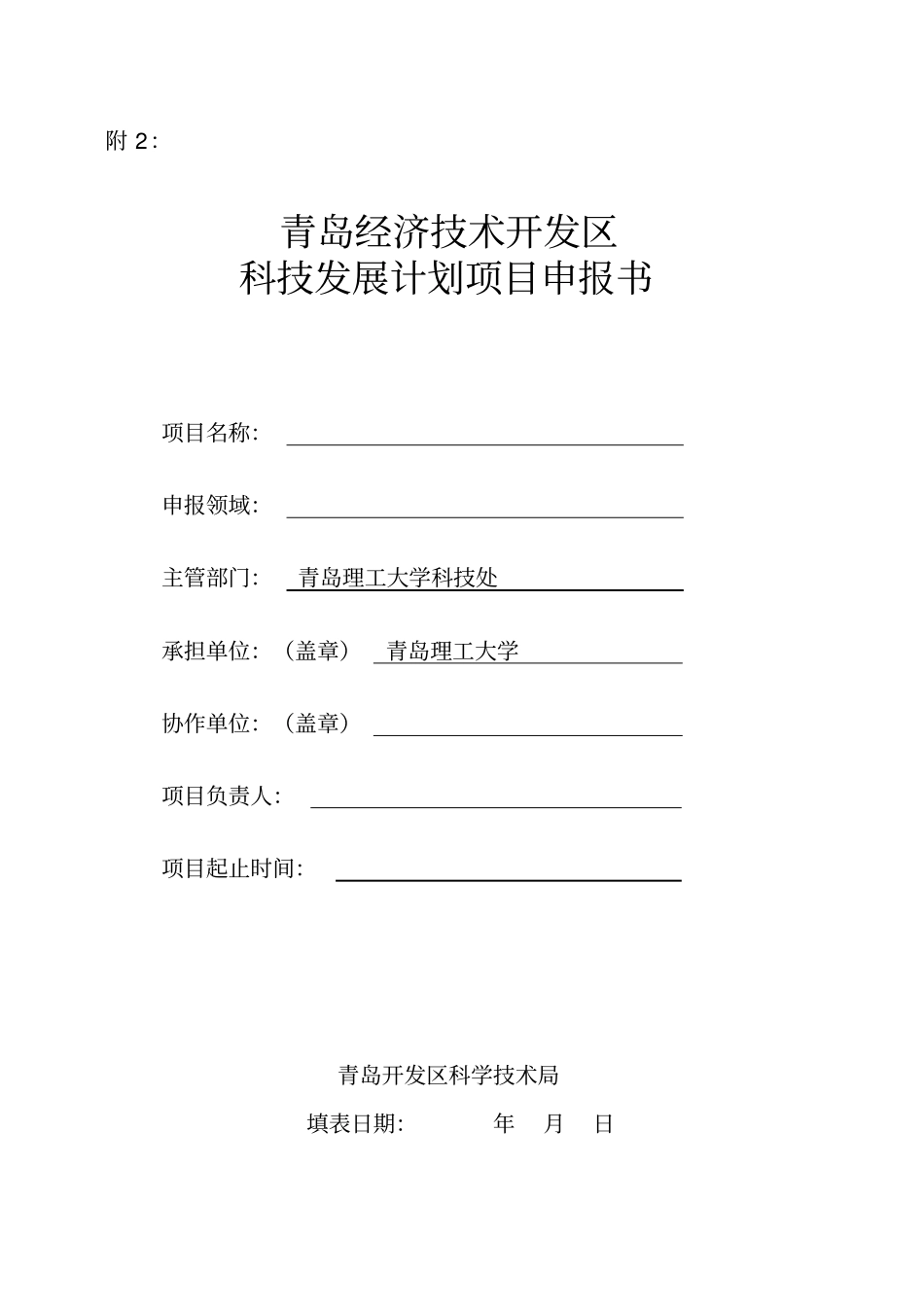 附 2:

青岛经济技术开发区
科技发展计划项目申报书

项目名称:

申报领域:

主管部门: 青岛理工大学科技处

承担单位:(盖章) 青岛理工大学

协作单位:(盖章)

项目负责人:

项目起止时间:

青岛开发区科学技术局

填表日期: 年 月 日